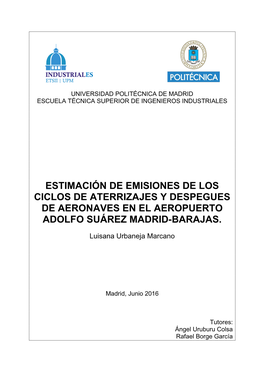 INDUSTRIALES
ETSII | UPM

POLITÉCNICA

UNIVERSIDAD POLITÉCNICA DE MADRID
ESCUELA TÉCNICA SUPERIOR DE INGENIEROS INDUSTRIALES

ESTIMACIÓN DE EMISIONES DE LOS CICLOS DE ATERRIZAJES Y DESPEGUES DE AERONAVES EN EL AEROPUERTO ADOLFO SUÁREZ MADRID-BARAJAS.

Luisana Urbaneja Marcano

Madrid, Junio 2016

Tutores:
Ángel Uruburu Colsa
Rafael Borge García